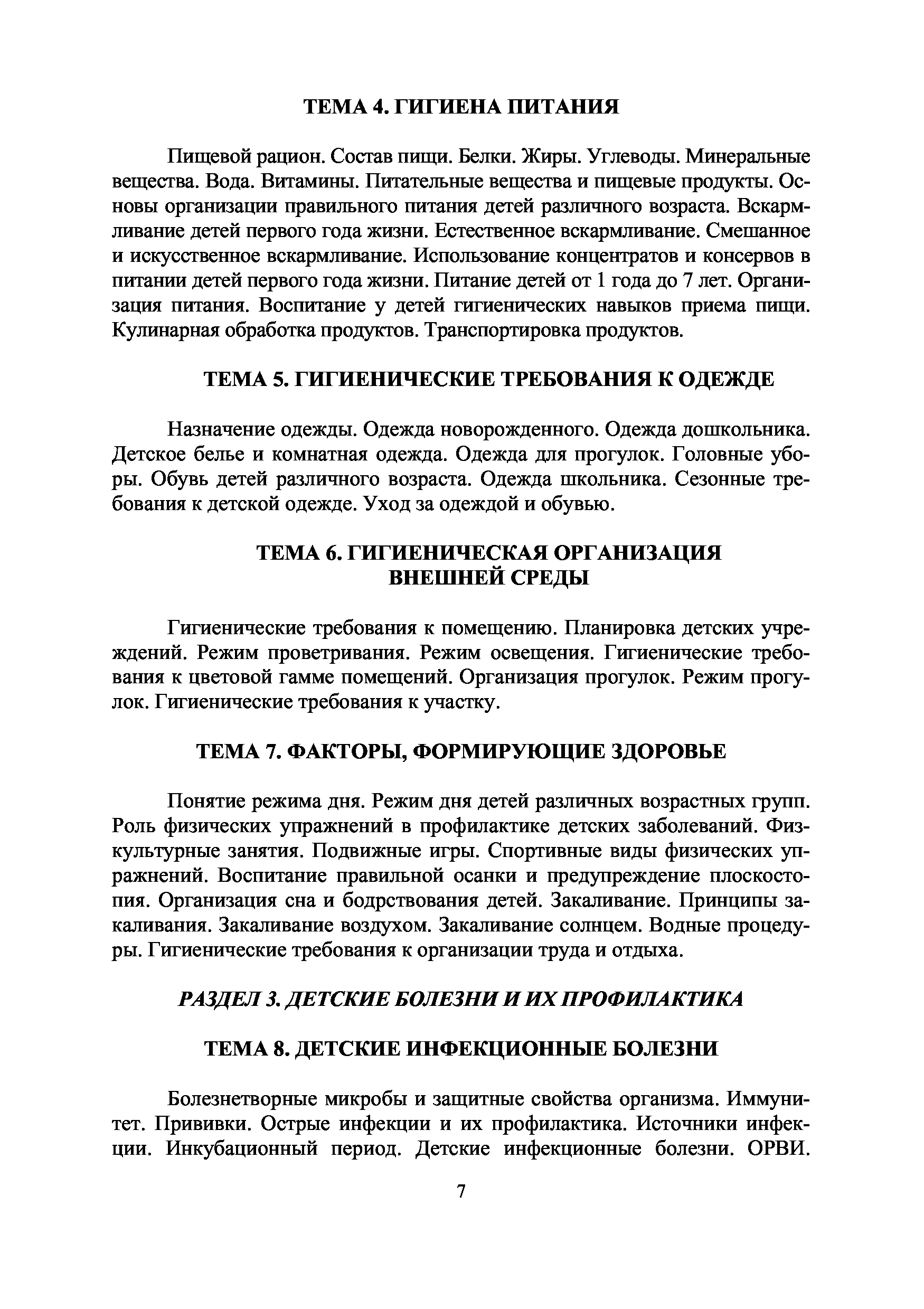 ТЕМА 4. ГИГИЕНА ПИТАНИЯ

Пищевой рацион. Состав пищи. Белки. Жиры. Углеводы. Минеральные вещества. Вода. Витамины. Питательные вещества и пищевые продукты. Основы организации правильного питания детей различного возраста. Вскармливание детей первого года жизни. Естественное вскармливание. Смешанное и искусственное вскармливание. Использование концентратов и консервов в питании детей первого года жизни. Питание детей от 1 года до 7 лет. Организация питания. Воспитание у детей гигиенических навыков приема пищи. Кулинарная обработка продуктов. Транспортировка продуктов.

ТЕМА 5. ГИГИЕНИЧЕСКИЕ ТРЕБОВАНИЯ К ОДЕЖДЕ

Назначение одежды. Одежда новорожденного. Одежда дошкольника. Детское белье и комнатная одежда. Одежда для прогулок. Головные уборы. Обувь детей различного возраста. Одежда школьника. Сезонные требования к детской одежде. Уход за одеждой и обувью.

ТЕМА 6. ГИГИЕНИЧЕСКАЯ ОРГАНИЗАЦИЯ ВНЕШНЕЙ СРЕДЫ

Гигиенические требования к помещению. Планировка детских учреждений. Режим проветривания. Режим освещения. Гигиенические требования к цветовой гамме помещений. Организация прогулок. Режим прогулок. Гигиенические требования к участку.

ТЕМА 7. ФАКТОРЫ, ФОРМИРУЮЩИЕ ЗДОРОВЬЕ

Понятие режима дня. Режим дня детей различных возрастных групп. Роль физических упражнений в профилактике детских заболеваний. Физкультурные занятия. Подвижные игры. Спортивные виды физических упражнений. Воспитание правильной осанки и предупреждение плоскостопия. Организация сна и бодрствования детей. Закаливание. Принципы закаливания. Закаливание воздухом. Закаливание солнцем. Водные процедуры. Гигиенические требования к организации труда и отдыха.

РАЗДЕЛ 3. ДЕТСКИЕ БОЛЕЗНИ И ИХ ПРОФИЛАКТИКА

ТЕМА 8. ДЕТСКИЕ ИНФЕКЦИОННЫЕ БОЛЕЗНИ

Болезнетворные микробы и защитные свойства организма. Иммунитет. Прививки. Острые инфекции и их профилактика. Источники инфекции. Инкубационный период. Детские инфекционные болезни. ОРВИ.

7